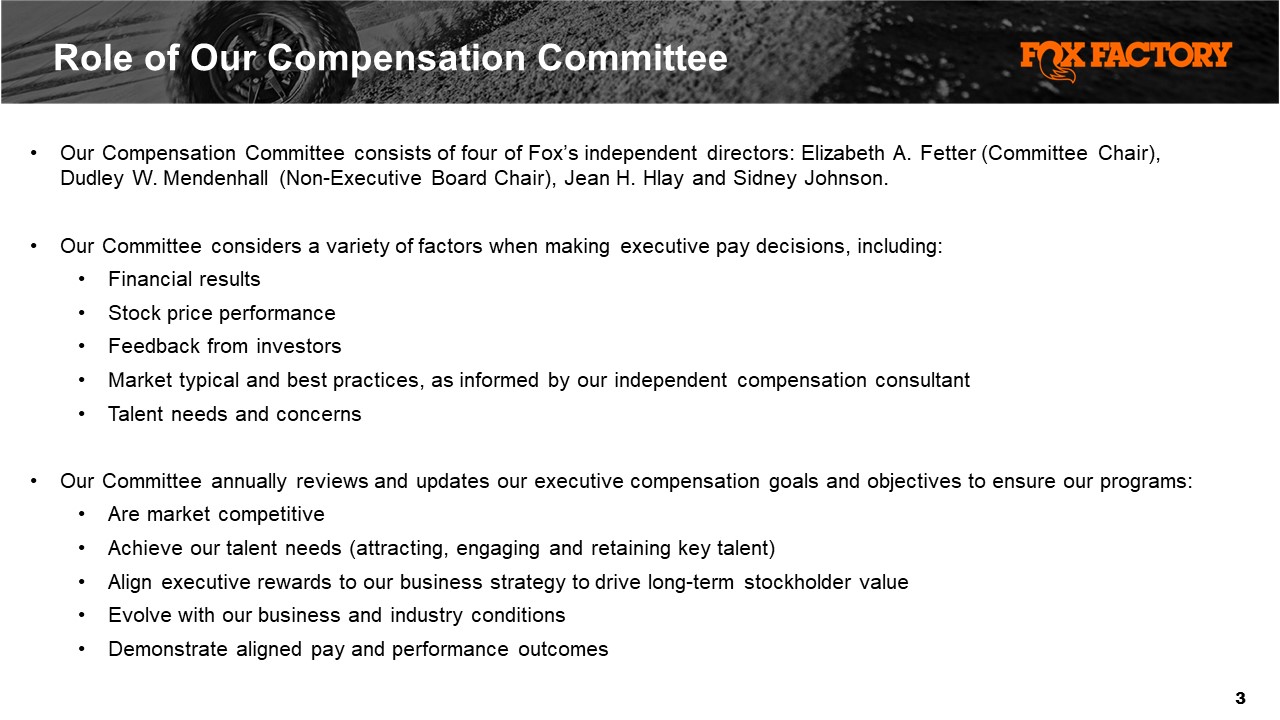 Role of Our Compensation Committee

FOX FACTORY

• Our Compensation Committee consists of four of Fox's independent directors: Elizabeth A. Fetter (Committee Chair), Dudley W. Mendenhall (Non-Executive Board Chair), Jean H. Hlay and Sidney Johnson.

• Our Committee considers a variety of factors when making executive pay decisions, including:
• Financial results
• Stock price performance
• Feedback from investors
• Market typical and best practices, as informed by our independent compensation consultant
• Talent needs and concerns

• Our Committee annually reviews and updates our executive compensation goals and objectives to ensure our programs:
• Are market competitive
• Achieve our talent needs (attracting, engaging and retaining key talent)
• Align executive rewards to our business strategy to drive long-term stockholder value
• Evolve with our business and industry conditions
• Demonstrate aligned pay and performance outcomes

3